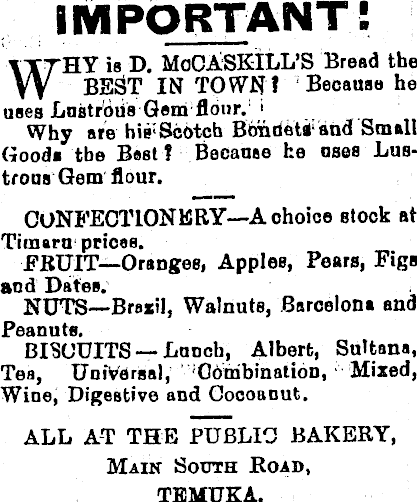 IMPORTANT!

WHY is D. McCASKILL'S Bread the BEST IN TOWN? Because he uses Lustrous Gem flour.

Why are his Scotch Bonnets and Small Goods the Best? Because he uses Lustrous Gem flour.

CONFECTIONERY—A choice stock at Timaru prices.

FRUIT—Oranges, Apples, Pears, Figs and Dates.

NUTS—Brazil, Walnuts, Barcelona and Peanuts.

BISCUITS—Lunch, Albert, Sultana, Tea, Universal, Combination, Mixed, Wine, Digestive and Cocoanut.

ALL AT THE PUBLIC BAKERY,
MAIN SOUTH ROAD,
TEMUKA.